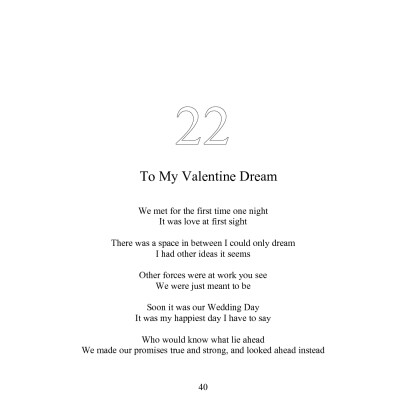 22

To My Valentine Dream

We met for the first time one night
It was love at first sight

There was a space in between I could only dream
I had other ideas it seems

Other forces were at work you see
We were just meant to be

Soon it was our Wedding Day
It was my happiest day I have to say

Who would know what lie ahead
We made our promises true and strong, and looked ahead instead

40